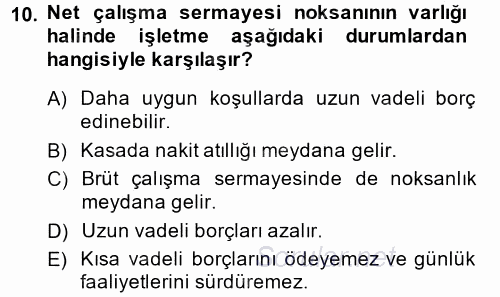 10. Net çalışma sermayesi noksanının varlığı halinde işletme aşağıdaki durumlardan hangisiyle karşılaşır?

A) Daha uygun koşullarda uzun vadeli borç edinebilir.

B) Kasada nakit atıllığı meydana gelir.

C) Brüt çalışma sermayesinde de noksanlık meydana gelir.

D) Uzun vadeli borçları azalır.

E) Kısa vadeli borçlarını ödeyemez ve günlük faaliyetlerini sürdüremez.

Sorular.net